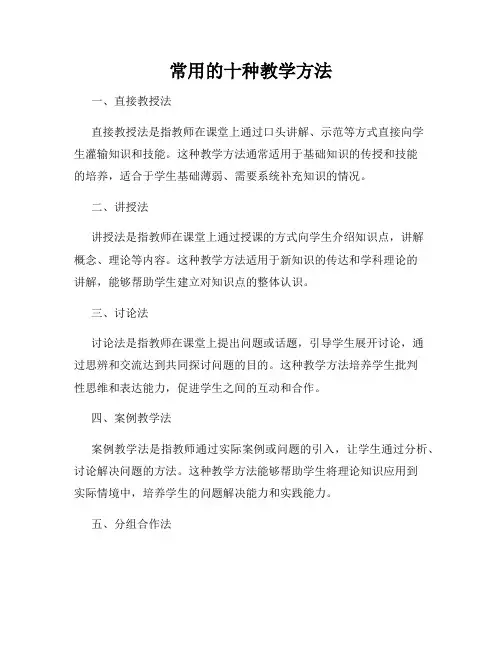 常用的十种教学方法

一、直接教授法

直接教授法是指教师在课堂上通过口头讲解、示范等方式直接向学生灌输知识和技能。这种教学方法通常适用于基础知识的传授和技能的培养，适合于学生基础薄弱、需要系统补充知识的情况。

二、讲授法

讲授法是指教师在课堂上通过授课的方式向学生介绍知识点，讲解概念、理论等内容。这种教学方法适用于新知识的传达和学科理论的讲解，能够帮助学生建立对知识点的整体认识。

三、讨论法

讨论法是指教师在课堂上提出问题或话题，引导学生展开讨论，通过思辨和交流达到共同探讨问题的目的。这种教学方法培养学生批判性思维和表达能力，促进学生之间的互动和合作。

四、案例教学法

案例教学法是指教师通过实际案例或问题的引入，让学生通过分析、讨论解决问题的方法。这种教学方法能够帮助学生将理论知识应用到实际情境中，培养学生的问题解决能力和实践能力。

五、分组合作法